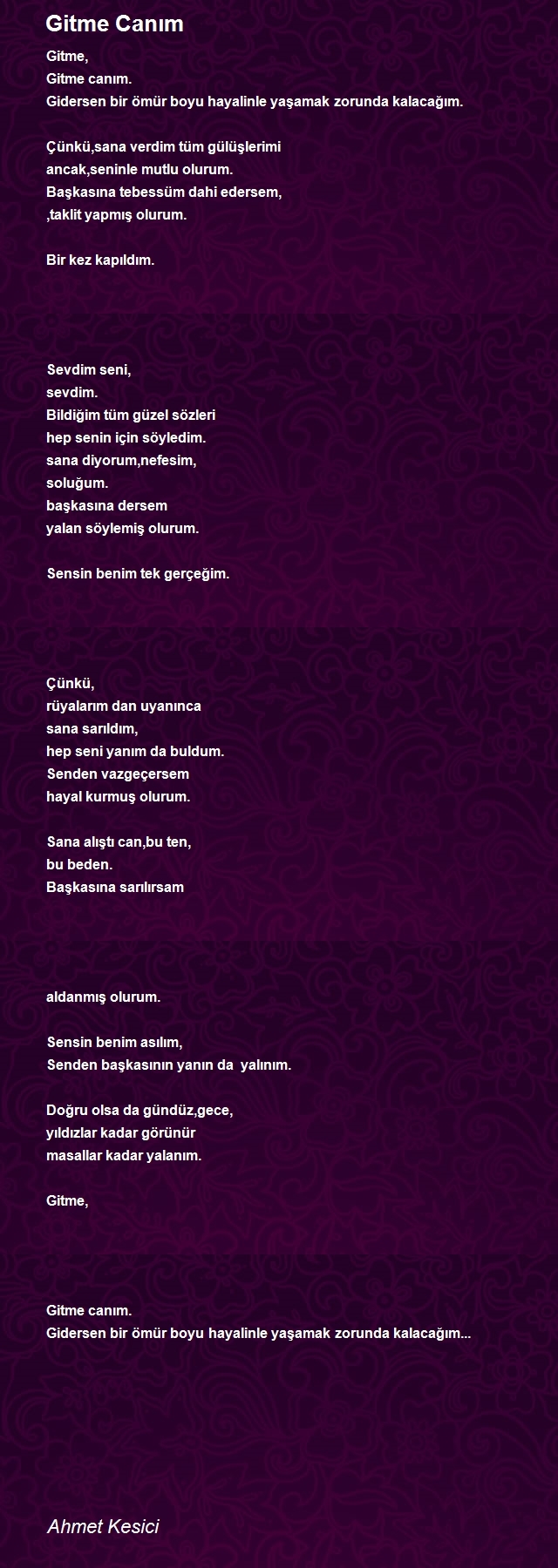 Gitme Canım

Gitme,
Gitme canım.
Gidersen bir ömür boyu hayalinle yaşamak zorunda kalacağım.

Çünkü,sana verdim tüm gülüşlerimi
ancak,seninle mutlu olurum.
Başkasına tebessüm dahi edersem,
,taklit yapmış olurum.

Bir kez kapıldım.

Sevdim seni,
sevdim.
Bildiğim tüm güzel sözleri
hep senin için söyledim.
sana diyorum,nefesim,
soluğum.
başkasına dersem
yalan söylemiş olurum.

Sensin benim tek gerçeğim.

Çünkü,
rüyalarım dan uyanınca
sana sarıldım,
hep seni yanım da buldum.
Senden vazgeçersem
hayal kurmuş olurum.

Sana alıştı can,bu ten,
bu beden.
Başkasına sarılırsam

aldanmış olurum.

Sensin benim asılım,
Senden başkasının yanın da yalınım.

Doğru olsa da gündüz,gece,
yıldızlar kadar görünür
masallar kadar yalanım.

Gitme,

Gitme canım.
Gidersen bir ömür boyu hayalinle yaşamak zorunda kalacağım...

Ahmet Kesici